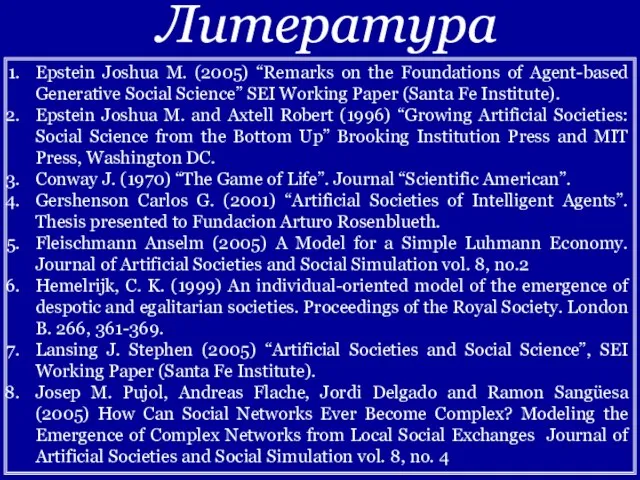 Литература

1. Epstein Joshua M. (2005) “Remarks on the Foundations of Agent-based Generative Social Science” SEI Working Paper (Santa Fe Institute).
2. Epstein Joshua M. and Axtell Robert (1996) “Growing Artificial Societies: Social Science from the Bottom Up” Brooking Institution Press and MIT Press, Washington DC.
3. Conway J. (1970) “The Game of Life”. Journal “Scientific American”.
4. Gershenson Carlos G. (2001) “Artificial Societies of Intelligent Agents”. Thesis presented to Fundacion Arturo Rosenblueth.
5. Fleischmann Anselm (2005) A Model for a Simple Luhmann Economy. Journal of Artificial Societies and Social Simulation vol. 8, no.2
6. Hemelrijk, C. K. (1999) An individual-oriented model of the emergence of despotic and egalitarian societies. Proceedings of the Royal Society. London B. 266, 361-369.
7. Lansing J. Stephen (2005) “Artificial Societies and Social Science”, SEI Working Paper (Santa Fe Institute).
8. Josep M. Pujol, Andreas Flache, Jordi Delgado and Ramon Sangüesa (2005) How Can Social Networks Ever Become Complex? Modeling the Emergence of Complex Networks from Local Social Exchanges Journal of Artificial Societies and Social Simulation vol. 8, no. 4